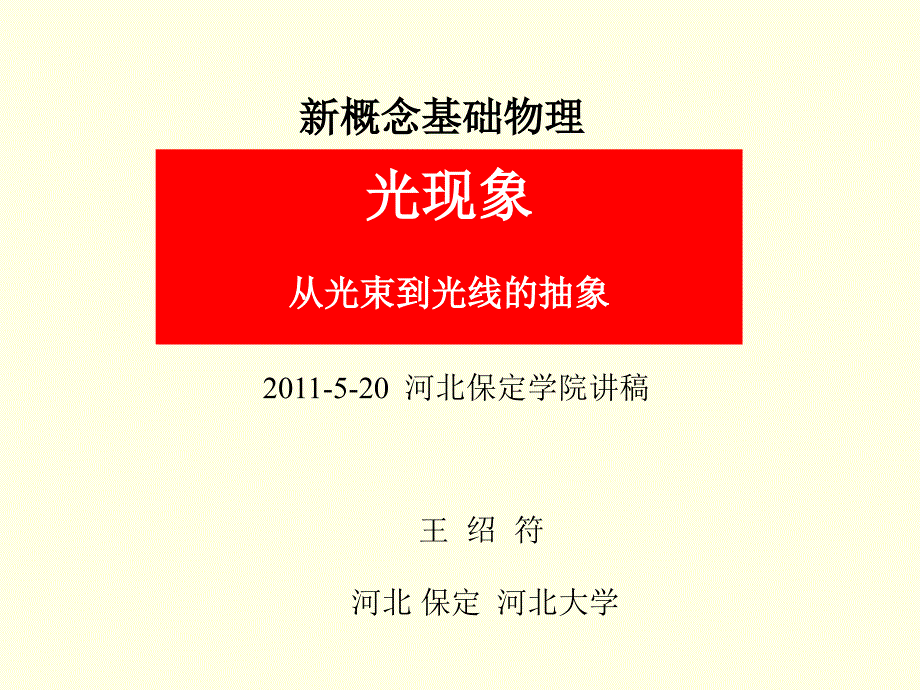 新概念基础物理

光现象

从光束到光线的抽象

2011-5-20 河北保定学院讲稿

王 绍 符

河北 保定 河北大学